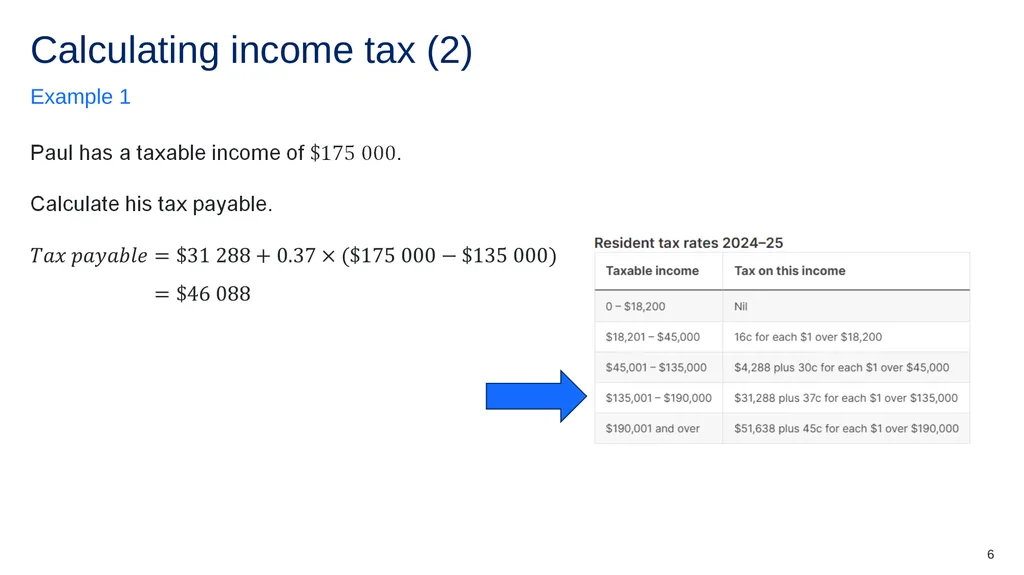 Calculating income tax (2)

Example 1

Paul has a taxable income of $\$175\ 000$.

Calculate his tax payable.

$Tax\ payable = \$31\ 288 + 0.37 \times (\$175\ 000 - \$135\ 000)$

$= \$46\ 088$

Resident tax rates 2024–25

| Taxable income | Tax on this income |
|---|---|
| 0 – \$18,200 | Nil |
| \$18,201 – \$45,000 | 16c for each \$1 over \$18,200 |
| \$45,001 – \$135,000 | \$4,288 plus 30c for each \$1 over \$45,000 |
| \$135,001 – \$190,000 | \$31,288 plus 37c for each \$1 over \$135,000 |
| \$190,001 and over | \$51,638 plus 45c for each \$1 over \$190,000 |

6